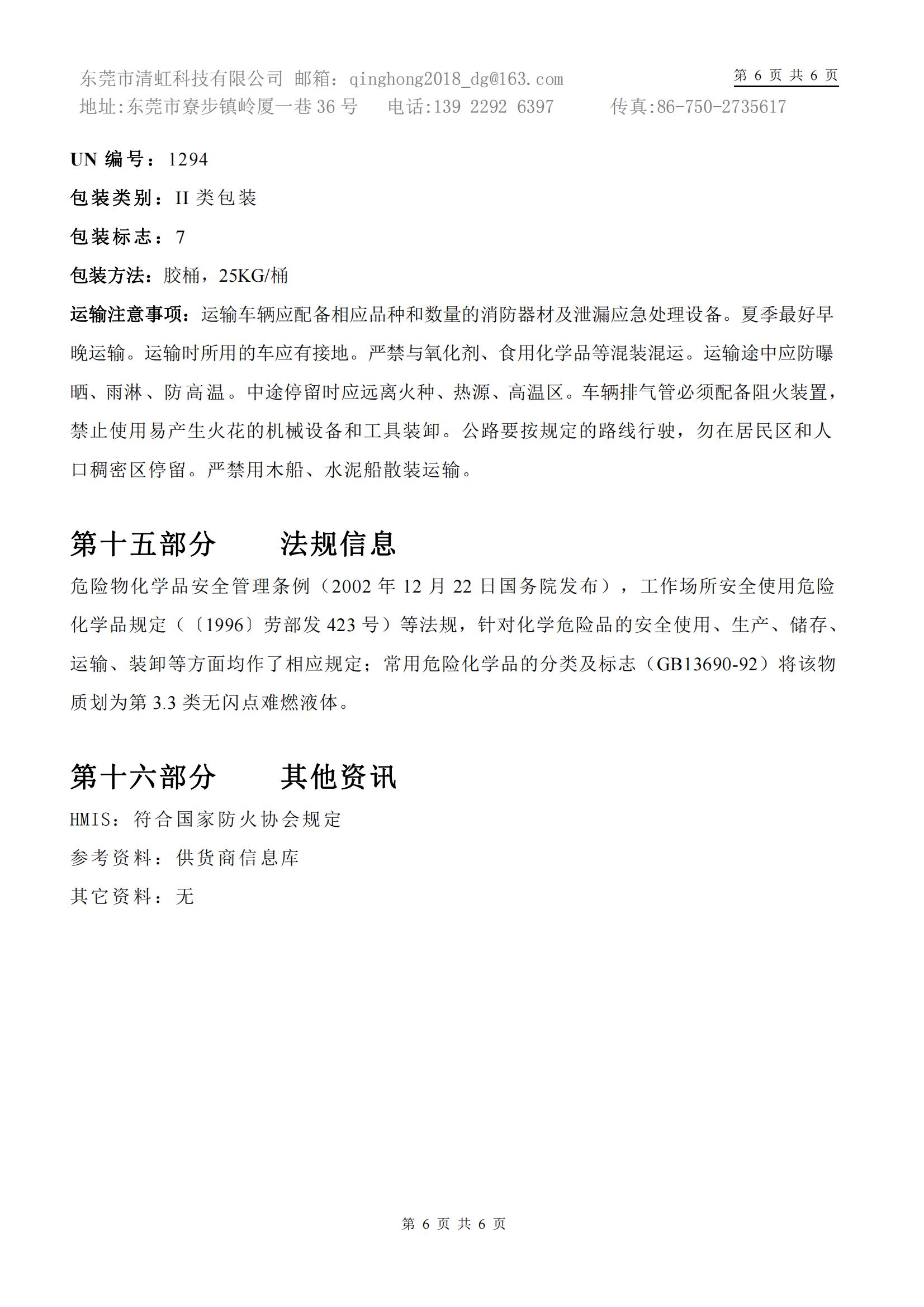 东莞市清虹科技有限公司 邮箱：qinghong2018_dg@163.com
第 6 页 共 6 页
地址:东莞市寮步镇岭厦一巷 36 号　电话:139 2292 6397　传真:86-750-2735617

UN 编号：1294

包装类别：II 类包装

包装标志：7

包装方法：胶桶，25KG/桶

运输注意事项：运输车辆应配备相应品种和数量的消防器材及泄漏应急处理设备。夏季最好早晚运输。运输时所用的车应有接地。严禁与氧化剂、食用化学品等混装混运。运输途中应防曝晒、雨淋、防高温。中途停留时应远离火种、热源、高温区。车辆排气管必须配备阻火装置，禁止使用易产生火花的机械设备和工具装卸。公路要按规定的路线行驶，勿在居民区和人口稠密区停留。严禁用木船、水泥船散装运输。

第十五部分　法规信息

危险物化学品安全管理条例（2002 年 12 月 22 日国务院发布），工作场所安全使用危险化学品规定（〔1996〕劳部发 423 号）等法规，针对化学危险品的安全使用、生产、储存、运输、装卸等方面均作了相应规定；常用危险化学品的分类及标志（GB13690-92）将该物质划为第 3.3 类无闪点难燃液体。

第十六部分　其他资讯

HMIS：符合国家防火协会规定

参考资料：供货商信息库

其它资料：无

第 6 页 共 6 页